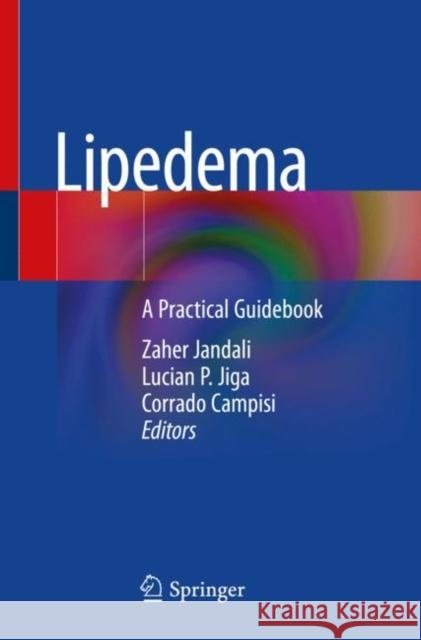 Lipedema

A Practical Guidebook

Zaher Jandali
Lucian P. Jiga
Corrado Campisi
Editors

Springer